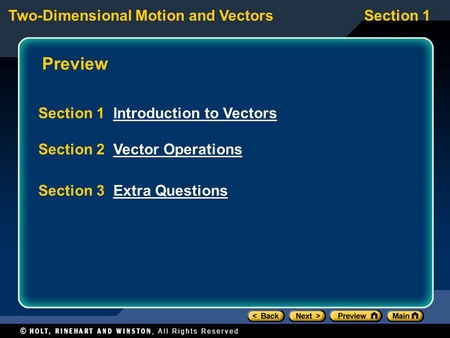 Two-Dimensional Motion and Vectors Section 1

Preview

Section 1 Introduction to Vectors

Section 2 Vector Operations

Section 3 Extra Questions

< Back Next > Preview Main

© HOLT, RINEHART AND WINSTON, All Rights Reserved